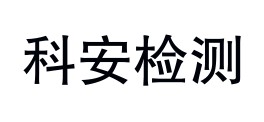 科安检测